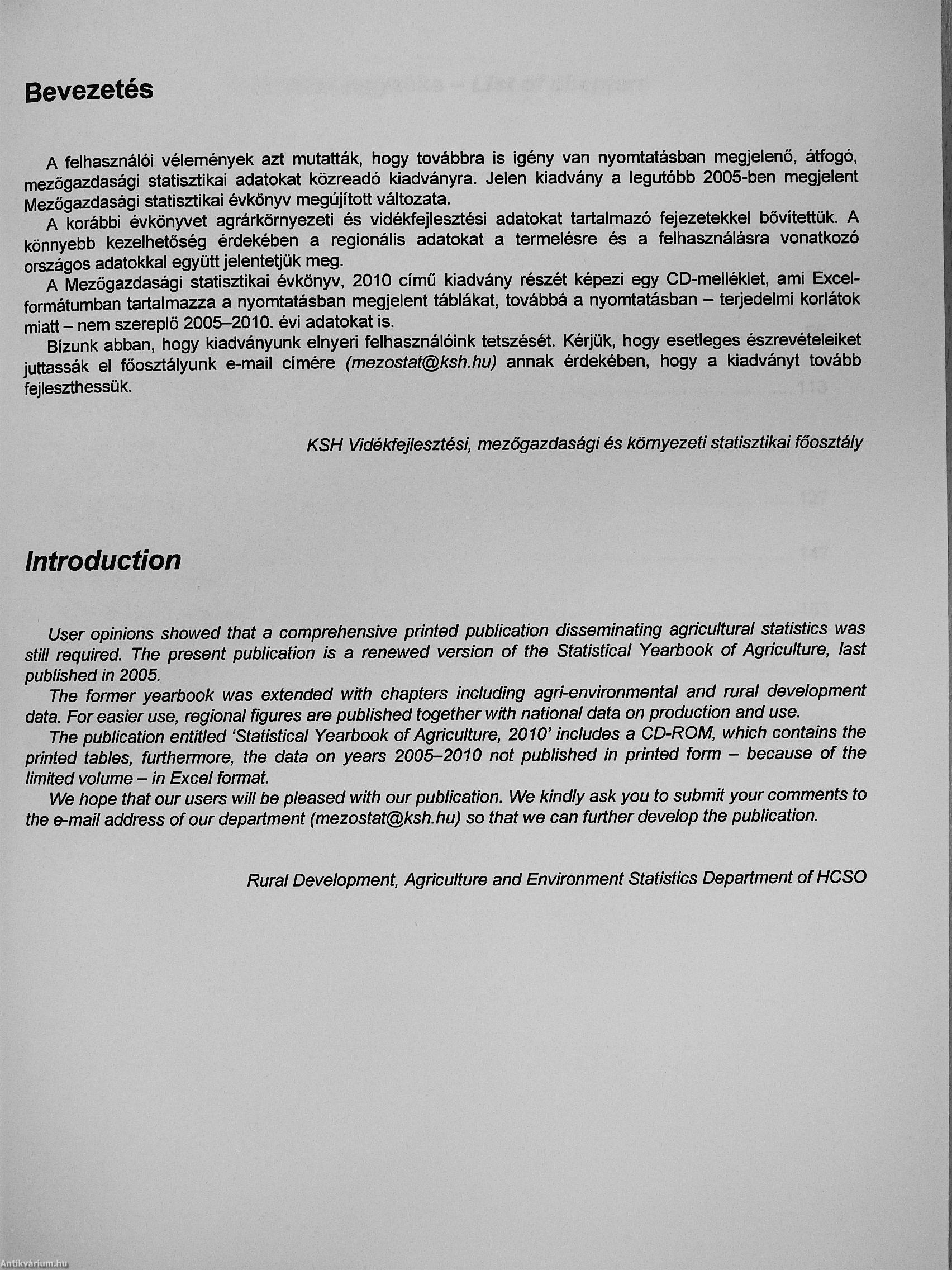 Bevezetés

A felhasználói vélemények azt mutatták, hogy továbbra is igény van nyomtatásban megjelenő, átfogó, mezőgazdasági statisztikai adatokat közreadó kiadványra. Jelen kiadvány a legutóbb 2005-ben megjelent Mezőgazdasági statisztikai évkönyv megújított változata.

A korábbi évkönyvet agrárkörnyezeti és vidékfejlesztési adatokat tartalmazó fejezetekkel bővítettük. A könnyebb kezelhetőség érdekében a regionális adatokat a termelésre és a felhasználásra vonatkozó országos adatokkal együtt jelentetjük meg.

A Mezőgazdasági statisztikai évkönyv, 2010 című kiadvány részét képezi egy CD-melléklet, ami Excel-formátumban tartalmazza a nyomtatásban megjelent táblákat, továbbá a nyomtatásban – terjedelmi korlátok miatt – nem szereplő 2005–2010. évi adatokat is.

Bízunk abban, hogy kiadványunk elnyeri felhasználóink tetszését. Kérjük, hogy esetleges észrevételeiket juttassák el főosztályunk e-mail címére (mezostat@ksh.hu) annak érdekében, hogy a kiadványt tovább fejleszthessük.

KSH Vidékfejlesztési, mezőgazdasági és környezeti statisztikai főosztály

Introduction

User opinions showed that a comprehensive printed publication disseminating agricultural statistics was still required. The present publication is a renewed version of the Statistical Yearbook of Agriculture, last published in 2005.

The former yearbook was extended with chapters including agri-environmental and rural development data. For easier use, regional figures are published together with national data on production and use.

The publication entitled 'Statistical Yearbook of Agriculture, 2010' includes a CD-ROM, which contains the printed tables, furthermore, the data on years 2005–2010 not published in printed form – because of the limited volume – in Excel format.

We hope that our users will be pleased with our publication. We kindly ask you to submit your comments to the e-mail address of our department (mezostat@ksh.hu) so that we can further develop the publication.

Rural Development, Agriculture and Environment Statistics Department of HCSO

Antikvárium.hu